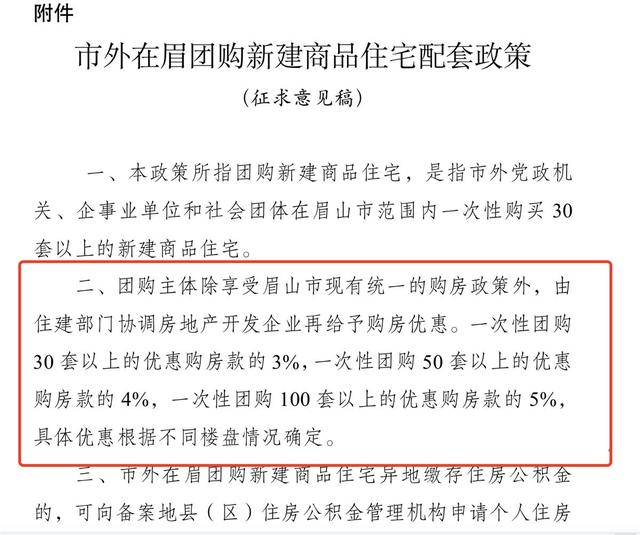 附件

市外在眉团购新建商品住宅配套政策

（征求意见稿）

一、本政策所指团购新建商品住宅，是指市外党政机关、企事业单位和社会团体在眉山市范围内一次性购买30套以上的新建商品住宅。

二、团购主体除享受眉山市现有统一的购房政策外，由住建部门协调房地产开发企业再给予购房优惠。一次性团购30套以上的优惠购房款的3%，一次性团购50套以上的优惠购房款的4%，一次性团购100套以上的优惠购房款的5%，具体优惠根据不同楼盘情况确定。

三、市外在眉团购新建商品住宅异地缴存住房公积金的，可向备案地县（区）住房公积金管理机构申请个人住房